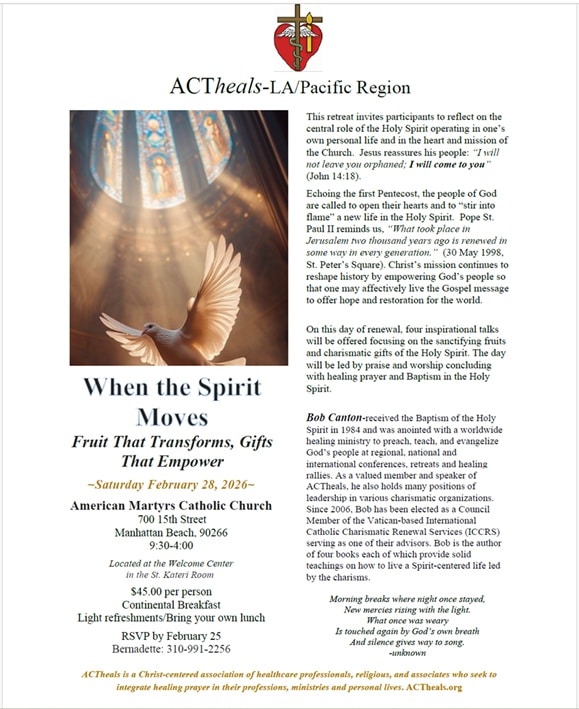 ACTheals-LA/Pacific Region

When the Spirit Moves

Fruit That Transforms, Gifts That Empower

~Saturday February 28, 2026~

American Martyrs Catholic Church
700 15th Street
Manhattan Beach, 90266
9:30-4:00

Located at the Welcome Center in the St. Kateri Room

$45.00 per person
Continental Breakfast
Light refreshments/Bring your own lunch

RSVP by February 25
Bernadette: 310-991-2256

This retreat invites participants to reflect on the central role of the Holy Spirit operating in one's own personal life and in the heart and mission of the Church. Jesus reassures his people: "I will not leave you orphaned; I will come to you" (John 14:18).

Echoing the first Pentecost, the people of God are called to open their hearts and to "stir into flame" a new life in the Holy Spirit. Pope St. Paul II reminds us, "What took place in Jerusalem two thousand years ago is renewed in some way in every generation." (30 May 1998, St. Peter's Square). Christ's mission continues to reshape history by empowering God's people so that one may affectively live the Gospel message to offer hope and restoration for the world.

On this day of renewal, four inspirational talks will be offered focusing on the sanctifying fruits and charismatic gifts of the Holy Spirit. The day will be led by praise and worship concluding with healing prayer and Baptism in the Holy Spirit.

Bob Canton-received the Baptism of the Holy Spirit in 1984 and was anointed with a worldwide healing ministry to preach, teach, and evangelize God's people at regional, national and international conferences, retreats and healing rallies. As a valued member and speaker of ACTheals, he also holds many positions of leadership in various charismatic organizations. Since 2006, Bob has been elected as a Council Member of the Vatican-based International Catholic Charismatic Renewal Services (ICCRS) serving as one of their advisors. Bob is the author of four books each of which provide solid teachings on how to live a Spirit-centered life led by the charisms.

Morning breaks where night once stayed,
New mercies rising with the light.
What once was weary
Is touched again by God's own breath
And silence gives way to song.
-unknown

ACTheals is a Christ-centered association of healthcare professionals, religious, and associates who seek to integrate healing prayer in their professions, ministries and personal lives. ACTheals.org